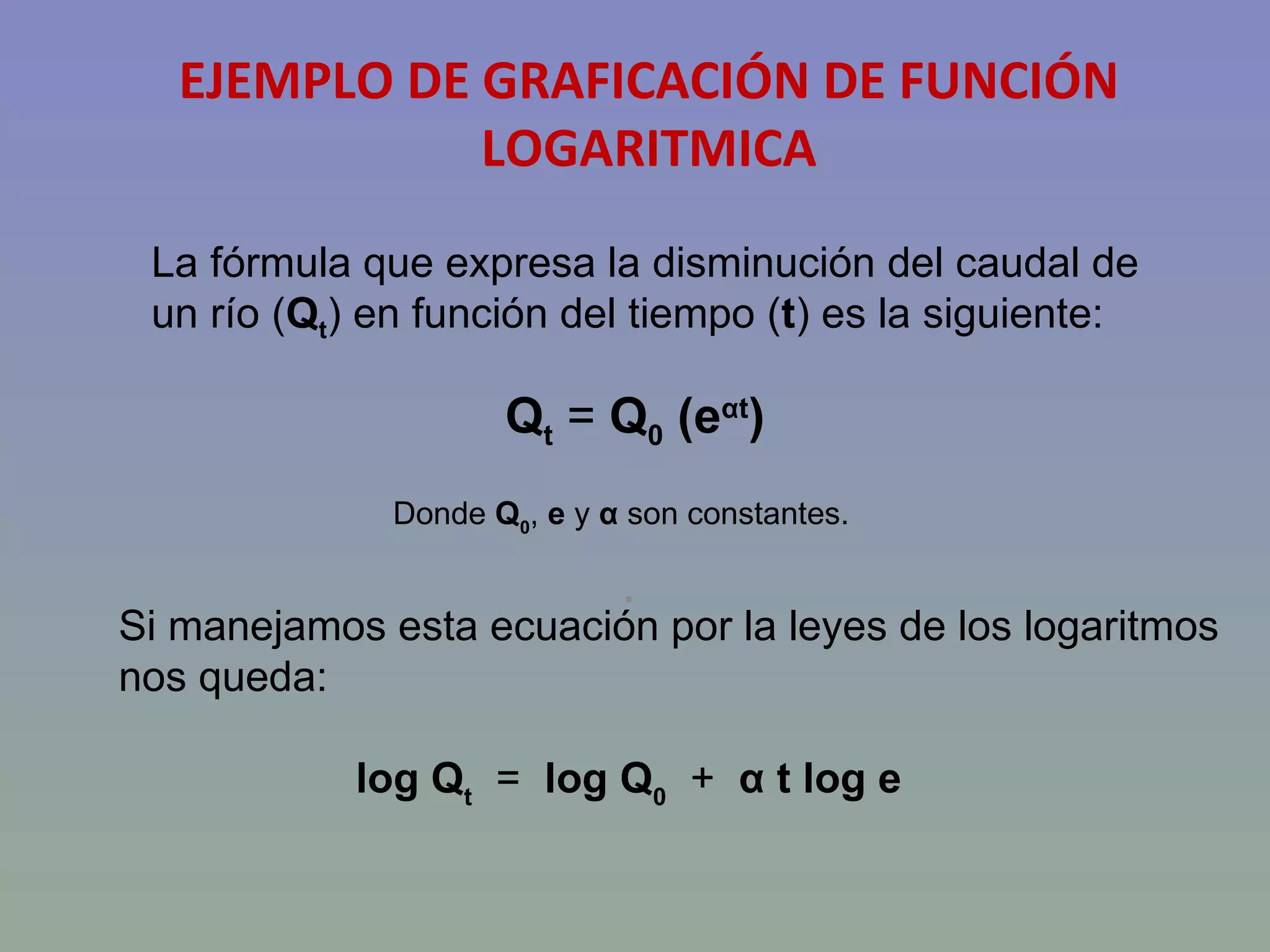 EJEMPLO DE GRAFICACIÓN DE FUNCIÓN LOGARITMICA

La fórmula que expresa la disminución del caudal de un río ($Q_t$) en función del tiempo (t) es la siguiente:

$Q_t = Q_0 (e^{\alpha t})$

Donde $Q_0$, e y α son constantes.

Si manejamos esta ecuación por la leyes de los logaritmos nos queda:

$\log Q_t = \log Q_0 + \alpha t \log e$